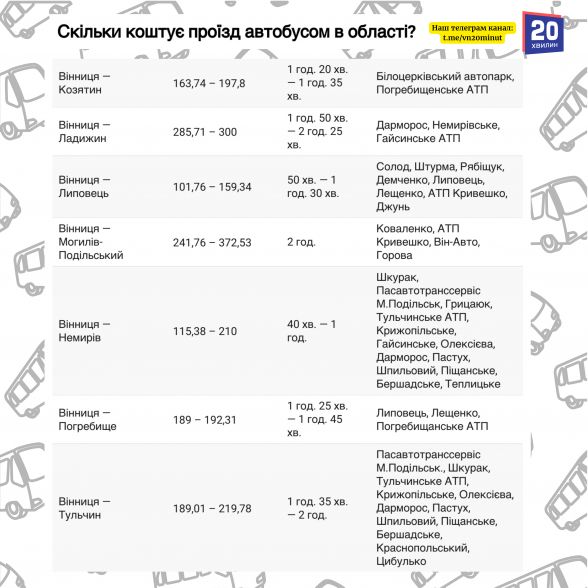 Скільки коштує проїзд автобусом в області?

Наш телеграм канал:
t.me/vn20minut

20
хвилин

| Вінниця — Козятин | 163,74 – 197,8 | 1 год. 20 хв. — 1 год. 35 хв. | Білоцерківський автопарк, Погребищенське АТП |
|---|---|---|---|
| Вінниця — Ладижин | 285,71 – 300 | 1 год. 50 хв. — 2 год. 25 хв. | Дарморос, Немирівське, Гайсинське АТП |
| Вінниця — Липовець | 101,76 – 159,34 | 50 хв. — 1 год. 30 хв. | Солод, Штурма, Рябіщук, Демченко, Липовець, Лещенко, АТП Кривешко, Джунь |
| Вінниця — Могилів-Подільський | 241,76 – 372,53 | 2 год. | Коваленко, АТП Кривешко, Він-Авто, Горова |
| Вінниця — Немирів | 115,38 – 210 | 40 хв. — 1 год. | Шкурак, Пасавтотранссервіс М.Подільськ, Грицаюк, Тульчинське АТП, Крижопільське, Гайсинське, Олексієва, Дарморос, Пастух, Шпильовий, Піщанське, Бершадське, Теплицьке |
| Вінниця — Погребище | 189 – 192,31 | 1 год. 25 хв. — 1 год. 45 хв. | Липовець, Лещенко, Погребищанське АТП |
| Вінниця — Тульчин | 189,01 – 219,78 | 1 год. 35 хв. — 2 год. | Пасавтотранссервіс М.Подільськ., Шкурак, Тульчинське АТП, Крижопільське, Олексієва, Дарморос, Пастух, Шпильовий, Піщанське, Бершадське, Краснопольський, Цибулько |